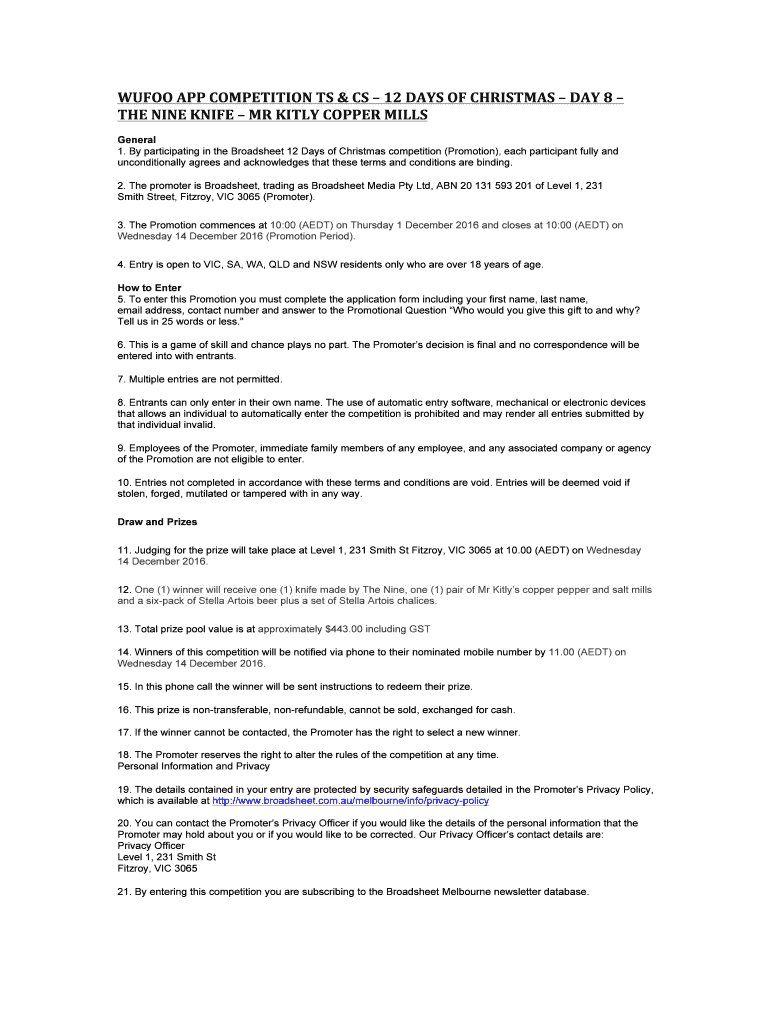 WUFOO APP COMPETITION TS & CS – 12 DAYS OF CHRISTMAS – DAY 8 – THE NINE KNIFE – MR KITLY COPPER MILLS

General
1. By participating in the Broadsheet 12 Days of Christmas competition (Promotion), each participant fully and unconditionally agrees and acknowledges that these terms and conditions are binding.

2. The promoter is Broadsheet, trading as Broadsheet Media Pty Ltd, ABN 20 131 593 201 of Level 1, 231 Smith Street, Fitzroy, VIC 3065 (Promoter).

3. The Promotion commences at 10:00 (AEDT) on Thursday 1 December 2016 and closes at 10:00 (AEDT) on Wednesday 14 December 2016 (Promotion Period).

4. Entry is open to VIC, SA, WA, QLD and NSW residents only who are over 18 years of age.

How to Enter
5. To enter this Promotion you must complete the application form including your first name, last name, email address, contact number and answer to the Promotional Question "Who would you give this gift to and why? Tell us in 25 words or less."

6. This is a game of skill and chance plays no part. The Promoter's decision is final and no correspondence will be entered into with entrants.

7. Multiple entries are not permitted.

8. Entrants can only enter in their own name. The use of automatic entry software, mechanical or electronic devices that allows an individual to automatically enter the competition is prohibited and may render all entries submitted by that individual invalid.

9. Employees of the Promoter, immediate family members of any employee, and any associated company or agency of the Promotion are not eligible to enter.

10. Entries not completed in accordance with these terms and conditions are void. Entries will be deemed void if stolen, forged, mutilated or tampered with in any way.

Draw and Prizes

11. Judging for the prize will take place at Level 1, 231 Smith St Fitzroy, VIC 3065 at 10.00 (AEDT) on Wednesday 14 December 2016.

12. One (1) winner will receive one (1) knife made by The Nine, one (1) pair of Mr Kitly's copper pepper and salt mills and a six-pack of Stella Artois beer plus a set of Stella Artois chalices.

13. Total prize pool value is at approximately $443.00 including GST

14. Winners of this competition will be notified via phone to their nominated mobile number by 11.00 (AEDT) on Wednesday 14 December 2016.

15. In this phone call the winner will be sent instructions to redeem their prize.

16. This prize is non-transferable, non-refundable, cannot be sold, exchanged for cash.

17. If the winner cannot be contacted, the Promoter has the right to select a new winner.

18. The Promoter reserves the right to alter the rules of the competition at any time.
Personal Information and Privacy

19. The details contained in your entry are protected by security safeguards detailed in the Promoter's Privacy Policy, which is available at http://www.broadsheet.com.au/melbourne/info/privacy-policy

20. You can contact the Promoter's Privacy Officer if you would like the details of the personal information that the Promoter may hold about you or if you would like to be corrected. Our Privacy Officer's contact details are:
Privacy Officer
Level 1, 231 Smith St
Fitzroy, VIC 3065

21. By entering this competition you are subscribing to the Broadsheet Melbourne newsletter database.